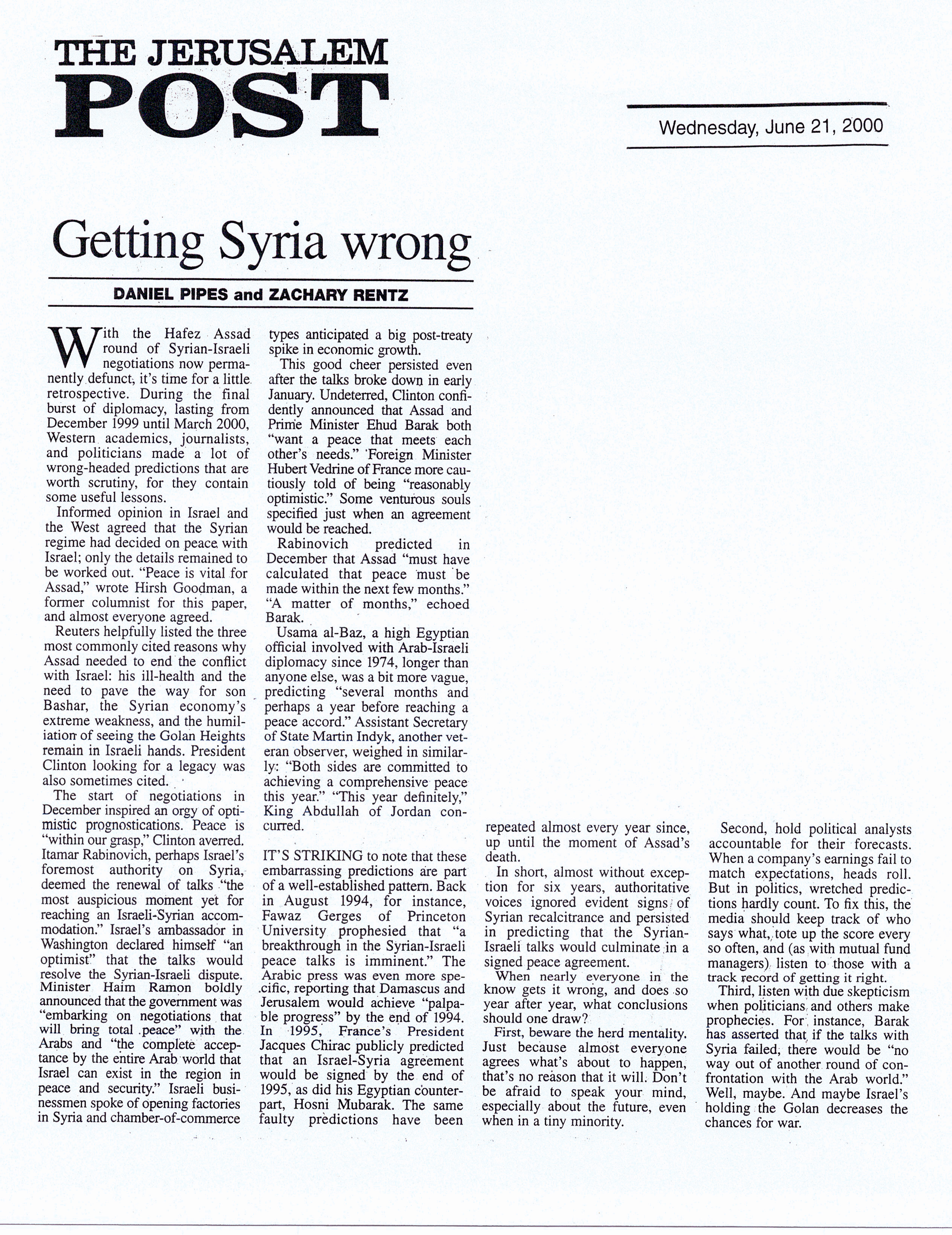 THE JERUSALEM POST

Wednesday, June 21, 2000

Getting Syria wrong

DANIEL PIPES and ZACHARY RENTZ

With the Hafez Assad round of Syrian-Israeli negotiations now permanently defunct, it's time for a little retrospective. During the final burst of diplomacy, lasting from December 1999 until March 2000, Western academics, journalists, and politicians made a lot of wrong-headed predictions that are worth scrutiny, for they contain some useful lessons.

Informed opinion in Israel and the West agreed that the Syrian regime had decided on peace with Israel; only the details remained to be worked out. "Peace is vital for Assad," wrote Hirsh Goodman, a former columnist for this paper, and almost everyone agreed.

Reuters helpfully listed the three most commonly cited reasons why Assad needed to end the conflict with Israel: his ill-health and the need to pave the way for son Bashar, the Syrian economy's extreme weakness, and the humiliation of seeing the Golan Heights remain in Israeli hands. President Clinton looking for a legacy was also sometimes cited.

The start of negotiations in December inspired an orgy of optimistic prognostications. Peace is "within our grasp," Clinton averred. Itamar Rabinovich, perhaps Israel's foremost authority on Syria, deemed the renewal of talks "the most auspicious moment yet for reaching an Israeli-Syrian accommodation." Israel's ambassador in Washington declared himself "an optimist" that the talks would resolve the Syrian-Israeli dispute. Minister Haim Ramon boldly announced that the government was "embarking on negotiations that will bring total peace" with the Arabs and "the complete acceptance by the entire Arab world that Israel can exist in the region in peace and security." Israeli businessmen spoke of opening factories in Syria and chamber-of-commerce types anticipated a big post-treaty spike in economic growth.

This good cheer persisted even after the talks broke down in early January. Undeterred, Clinton confidently announced that Assad and Prime Minister Ehud Barak both "want a peace that meets each other's needs." Foreign Minister Hubert Vedrine of France more cautiously told of being "reasonably optimistic." Some venturous souls specified just when an agreement would be reached.

Rabinovich predicted in December that Assad "must have calculated that peace must be made within the next few months." "A matter of months," echoed Barak.

Usama al-Baz, a high Egyptian official involved with Arab-Israeli diplomacy since 1974, longer than anyone else, was a bit more vague, predicting "several months and perhaps a year before reaching a peace accord." Assistant Secretary of State Martin Indyk, another veteran observer, weighed in similarly: "Both sides are committed to achieving a comprehensive peace this year." "This year definitely," King Abdullah of Jordan concurred.

IT'S STRIKING to note that these embarrassing predictions are part of a well-established pattern. Back in August 1994, for instance, Fawaz Gerges of Princeton University prophesied that "a breakthrough in the Syrian-Israeli peace talks is imminent." The Arabic press was even more specific, reporting that Damascus and Jerusalem would achieve "palpable progress" by the end of 1994. In 1995, France's President Jacques Chirac publicly predicted that an Israel-Syria agreement would be signed by the end of 1995, as did his Egyptian counterpart, Hosni Mubarak. The same faulty predictions have been repeated almost every year since, up until the moment of Assad's death.

In short, almost without exception for six years, authoritative voices ignored evident signs of Syrian recalcitrance and persisted in predicting that the Syrian-Israeli talks would culminate in a signed peace agreement.

When nearly everyone in the know gets it wrong, and does so year after year, what conclusions should one draw?

First, beware the herd mentality. Just because almost everyone agrees what's about to happen, that's no reason that it will. Don't be afraid to speak your mind, especially about the future, even when in a tiny minority.

Second, hold political analysts accountable for their forecasts. When a company's earnings fail to match expectations, heads roll. But in politics, wretched predictions hardly count. To fix this, the media should keep track of who says what, tote up the score every so often, and (as with mutual fund managers) listen to those with a track record of getting it right.

Third, listen with due skepticism when politicians and others make prophecies. For instance, Barak has asserted that if the talks with Syria failed, there would be "no way out of another round of confrontation with the Arab world." Well, maybe. And maybe Israel's holding the Golan decreases the chances for war.